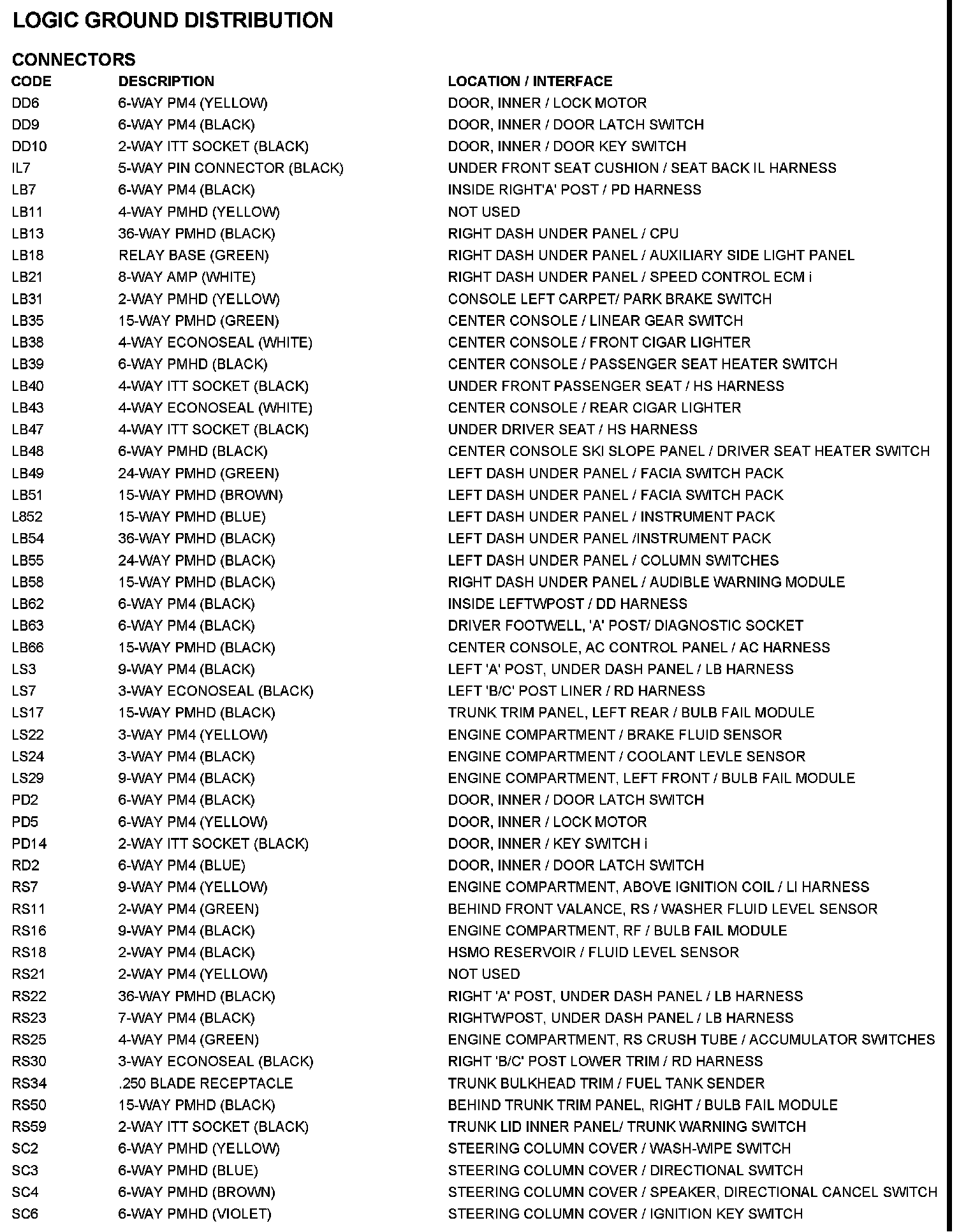 LOGIC GROUND DISTRIBUTION

CONNECTORS

| CODE | DESCRIPTION | LOCATION / INTERFACE |
|---|---|---|
| DD6 | 6-WAY PM4 (YELLOW) | DOOR, INNER / LOCK MOTOR |
| DD9 | 6-WAY PM4 (BLACK) | DOOR, INNER / DOOR LATCH SWITCH |
| DD10 | 2-WAY ITT SOCKET (BLACK) | DOOR, INNER / DOOR KEY SWITCH |
| IL7 | 5-WAY PIN CONNECTOR (BLACK) | UNDER FRONT SEAT CUSHION / SEAT BACK IL HARNESS |
| LB7 | 6-WAY PM4 (BLACK) | INSIDE RIGHT'A' POST / PD HARNESS |
| LB11 | 4-WAY PMHD (YELLOW) | NOT USED |
| LB13 | 36-WAY PMHD (BLACK) | RIGHT DASH UNDER PANEL / CPU |
| LB18 | RELAY BASE (GREEN) | RIGHT DASH UNDER PANEL / AUXILIARY SIDE LIGHT PANEL |
| LB21 | 8-WAY AMP (WHITE) | RIGHT DASH UNDER PANEL / SPEED CONTROL ECM i |
| LB31 | 2-WAY PMHD (YELLOW) | CONSOLE LEFT CARPET/ PARK BRAKE SWITCH |
| LB35 | 15-WAY PMHD (GREEN) | CENTER CONSOLE / LINEAR GEAR SWITCH |
| LB38 | 4-WAY ECONOSEAL (WHITE) | CENTER CONSOLE / FRONT CIGAR LIGHTER |
| LB39 | 6-WAY PMHD (BLACK) | CENTER CONSOLE / PASSENGER SEAT HEATER SWITCH |
| LB40 | 4-WAY ITT SOCKET (BLACK) | UNDER FRONT PASSENGER SEAT / HS HARNESS |
| LB43 | 4-WAY ECONOSEAL (WHITE) | CENTER CONSOLE / REAR CIGAR LIGHTER |
| LB47 | 4-WAY ITT SOCKET (BLACK) | UNDER DRIVER SEAT / HS HARNESS |
| LB48 | 6-WAY PMHD (BLACK) | CENTER CONSOLE SKI SLOPE PANEL / DRIVER SEAT HEATER SWITCH |
| LB49 | 24-WAY PMHD (GREEN) | LEFT DASH UNDER PANEL / FACIA SWITCH PACK |
| LB51 | 15-WAY PMHD (BROWN) | LEFT DASH UNDER PANEL / FACIA SWITCH PACK |
| L852 | 15-WAY PMHD (BLUE) | LEFT DASH UNDER PANEL / INSTRUMENT PACK |
| LB54 | 36-WAY PMHD (BLACK) | LEFT DASH UNDER PANEL /INSTRUMENT PACK |
| LB55 | 24-WAY PMHD (BLACK) | LEFT DASH UNDER PANEL / COLUMN SWITCHES |
| LB58 | 15-WAY PMHD (BLACK) | RIGHT DASH UNDER PANEL / AUDIBLE WARNING MODULE |
| LB62 | 6-WAY PM4 (BLACK) | INSIDE LEFTWPOST / DD HARNESS |
| LB63 | 6-WAY PM4 (BLACK) | DRIVER FOOTWELL, 'A' POST/ DIAGNOSTIC SOCKET |
| LB66 | 15-WAY PMHD (BLACK) | CENTER CONSOLE, AC CONTROL PANEL / AC HARNESS |
| LS3 | 9-WAY PM4 (BLACK) | LEFT 'A' POST, UNDER DASH PANEL / LB HARNESS |
| LS7 | 3-WAY ECONOSEAL (BLACK) | LEFT 'B/C' POST LINER / RD HARNESS |
| LS17 | 15-WAY PMHD (BLACK) | TRUNK TRIM PANEL, LEFT REAR / BULB FAIL MODULE |
| LS22 | 3-WAY PM4 (YELLOW) | ENGINE COMPARTMENT / BRAKE FLUID SENSOR |
| LS24 | 3-WAY PM4 (BLACK) | ENGINE COMPARTMENT / COOLANT LEVLE SENSOR |
| LS29 | 9-WAY PM4 (BLACK) | ENGINE COMPARTMENT, LEFT FRONT / BULB FAIL MODULE |
| PD2 | 6-WAY PM4 (BLACK) | DOOR, INNER / DOOR LATCH SWITCH |
| PD5 | 6-WAY PM4 (YELLOW) | DOOR, INNER / LOCK MOTOR |
| PD14 | 2-WAY ITT SOCKET (BLACK) | DOOR, INNER / KEY SWITCH i |
| RD2 | 6-WAY PM4 (BLUE) | DOOR, INNER / DOOR LATCH SWITCH |
| RS7 | 9-WAY PM4 (YELLOW) | ENGINE COMPARTMENT, ABOVE IGNITION COIL / LI HARNESS |
| RS11 | 2-WAY PM4 (GREEN) | BEHIND FRONT VALANCE, RS / WASHER FLUID LEVEL SENSOR |
| RS16 | 9-WAY PM4 (BLACK) | ENGINE COMPARTMENT, RF / BULB FAIL MODULE |
| RS18 | 2-WAY PM4 (BLACK) | HSMO RESERVOIR / FLUID LEVEL SENSOR |
| RS21 | 2-WAY PM4 (YELLOW) | NOT USED |
| RS22 | 36-WAY PMHD (BLACK) | RIGHT 'A' POST, UNDER DASH PANEL / LB HARNESS |
| RS23 | 7-WAY PM4 (BLACK) | RIGHTWPOST, UNDER DASH PANEL / LB HARNESS |
| RS25 | 4-WAY PM4 (GREEN) | ENGINE COMPARTMENT, RS CRUSH TUBE / ACCUMULATOR SWITCHES |
| RS30 | 3-WAY ECONOSEAL (BLACK) | RIGHT 'B/C' POST LOWER TRIM / RD HARNESS |
| RS34 | .250 BLADE RECEPTACLE | TRUNK BULKHEAD TRIM / FUEL TANK SENDER |
| RS50 | 15-WAY PMHD (BLACK) | BEHIND TRUNK TRIM PANEL, RIGHT / BULB FAIL MODULE |
| RS59 | 2-WAY ITT SOCKET (BLACK) | TRUNK LID INNER PANEL/ TRUNK WARNING SWITCH |
| SC2 | 6-WAY PMHD (YELLOW) | STEERING COLUMN COVER / WASH-WIPE SWITCH |
| SC3 | 6-WAY PMHD (BLUE) | STEERING COLUMN COVER / DIRECTIONAL SWITCH |
| SC4 | 6-WAY PMHD (BROWN) | STEERING COLUMN COVER / SPEAKER, DIRECTIONAL CANCEL SWITCH |
| SC6 | 6-WAY PMHD (VIOLET) | STEERING COLUMN COVER / IGNITION KEY SWITCH |